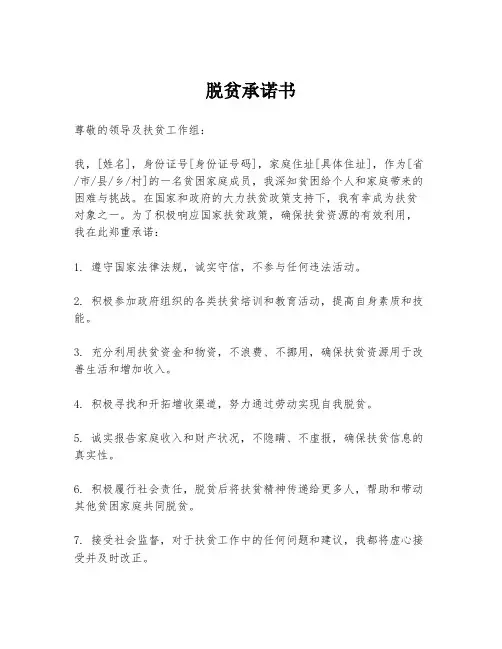 脱贫承诺书

尊敬的领导及扶贫工作组：

我，[姓名]，身份证号[身份证号码]，家庭住址[具体住址]，作为[省/市/县/乡/村]的一名贫困家庭成员，我深知贫困给个人和家庭带来的困难与挑战。在国家和政府的大力扶贫政策支持下，我有幸成为扶贫对象之一。为了积极响应国家扶贫政策，确保扶贫资源的有效利用，我在此郑重承诺：

1. 遵守国家法律法规，诚实守信，不参与任何违法活动。

2. 积极参加政府组织的各类扶贫培训和教育活动，提高自身素质和技能。

3. 充分利用扶贫资金和物资，不浪费、不挪用，确保扶贫资源用于改善生活和增加收入。

4. 积极寻找和开拓增收渠道，努力通过劳动实现自我脱贫。

5. 诚实报告家庭收入和财产状况，不隐瞒、不虚报，确保扶贫信息的真实性。

6. 积极履行社会责任，脱贫后将扶贫精神传递给更多人，帮助和带动其他贫困家庭共同脱贫。

7. 接受社会监督，对于扶贫工作中的任何问题和建议，我都将虚心接受并及时改正。